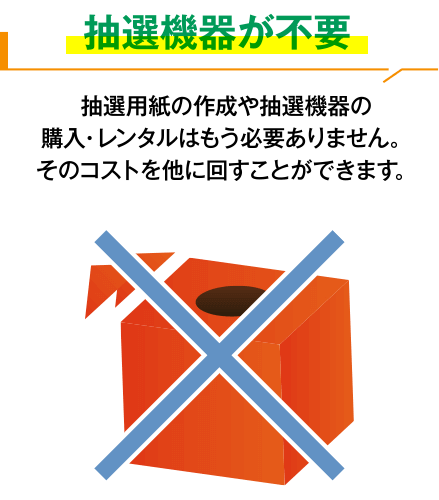 抽選機器が不要

抽選用紙の作成や抽選機器の購入・レンタルはもう必要ありません。そのコストを他に回すことができます。